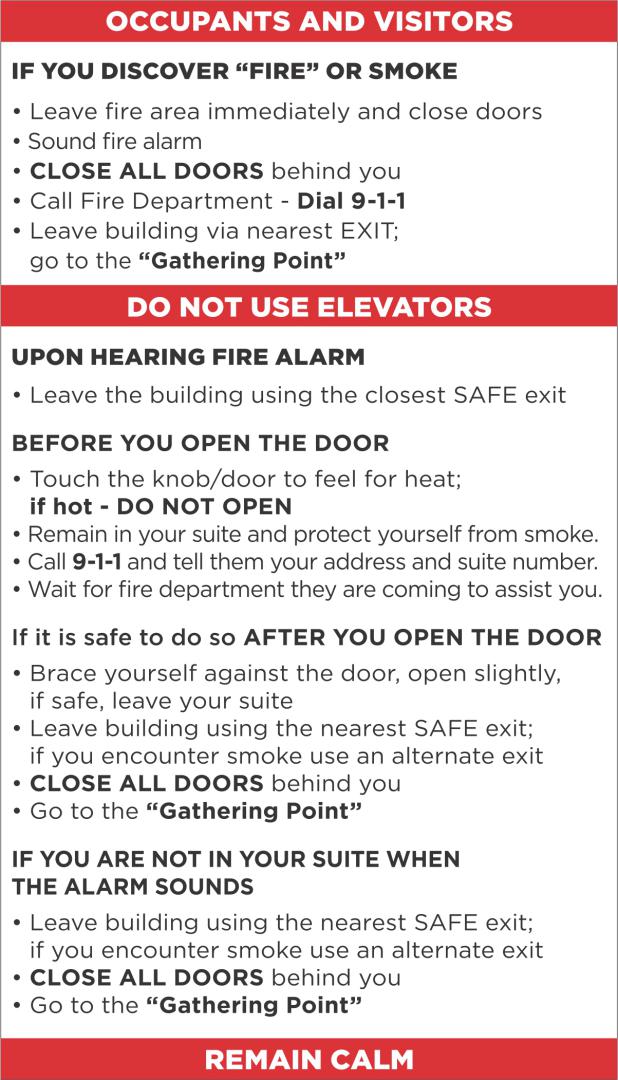 OCCUPANTS AND VISITORS

IF YOU DISCOVER “FIRE” OR SMOKE

• Leave fire area immediately and close doors
• Sound fire alarm
• CLOSE ALL DOORS behind you
• Call Fire Department - Dial 9-1-1
• Leave building via nearest EXIT; go to the “Gathering Point”

DO NOT USE ELEVATORS

UPON HEARING FIRE ALARM

• Leave the building using the closest SAFE exit

BEFORE YOU OPEN THE DOOR

• Touch the knob/door to feel for heat; if hot - DO NOT OPEN
• Remain in your suite and protect yourself from smoke.
• Call 9-1-1 and tell them your address and suite number.
• Wait for fire department they are coming to assist you.

If it is safe to do so AFTER YOU OPEN THE DOOR

• Brace yourself against the door, open slightly, if safe, leave your suite
• Leave building using the nearest SAFE exit; if you encounter smoke use an alternate exit
• CLOSE ALL DOORS behind you
• Go to the “Gathering Point”

IF YOU ARE NOT IN YOUR SUITE WHEN THE ALARM SOUNDS

• Leave building using the nearest SAFE exit; if you encounter smoke use an alternate exit
• CLOSE ALL DOORS behind you
• Go to the “Gathering Point”

REMAIN CALM